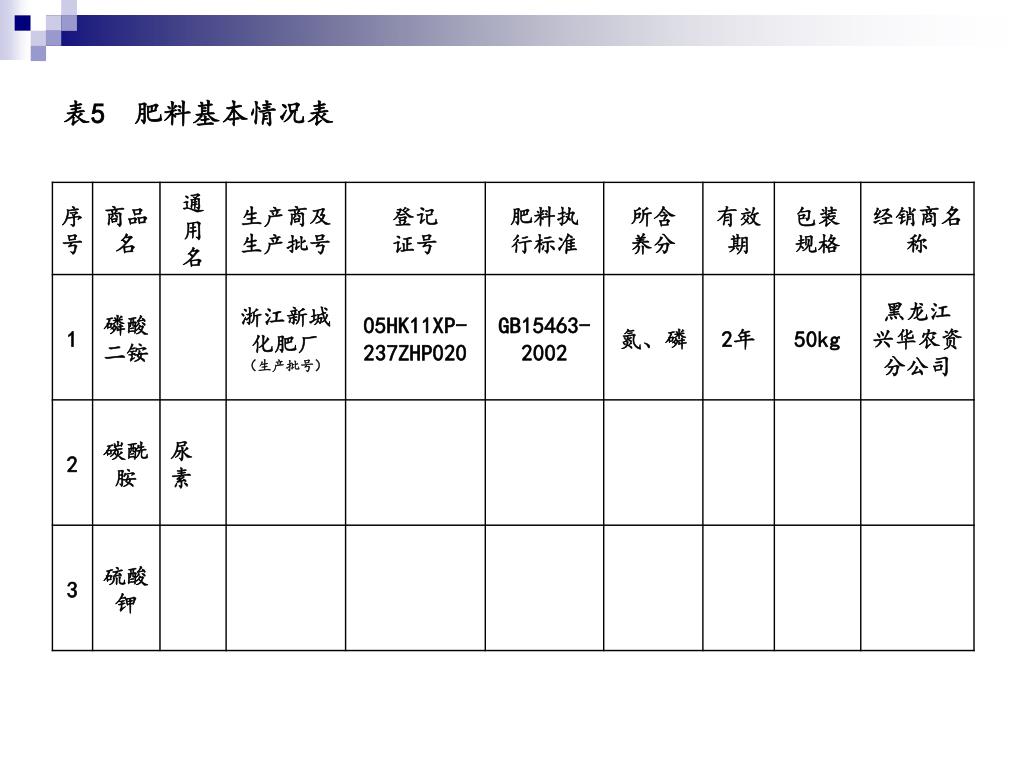 表5　肥料基本情况表

| 序号 | 商品名 | 通用名 | 生产商及生产批号 | 登记证号 | 肥料执行标准 | 所含养分 | 有效期 | 包装规格 | 经销商名称 |
|---|---|---|---|---|---|---|---|---|---|
| 1 | 磷酸二铵 | | 浙江新城化肥厂（生产批号） | 05HK11XP-237ZHP020 | GB15463-2002 | 氮、磷 | 2年 | 50kg | 黑龙江兴华农资分公司 |
| 2 | 碳酰胺 | 尿素 | | | | | | | |
| 3 | 硫酸钾 | | | | | | | | |